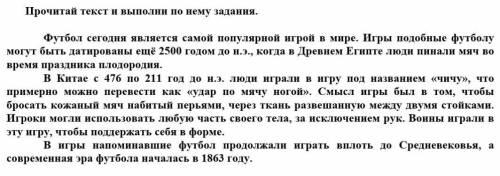 Прочитай текст и выполни по нему задания.

Футбол сегодня является самой популярной игрой в мире. Игры подобные футболу могут быть датированы ещё 2500 годом до н.э., когда в Древнем Египте люди пинали мяч во время праздника плодородия.

В Китае с 476 по 211 год до н.э. люди играли в игру под названием «чичу», что примерно можно перевести как «удар по мячу ногой». Смысл игры был в том, чтобы бросать кожаный мяч набитый перьями, через ткань развешанную между двумя стойками. Игроки могли использовать любую часть своего тела, за исключением рук. Воины играли в эту игру, чтобы поддержать себя в форме.

В игры напоминавшие футбол продолжали играть вплоть до Средневековья, а современная эра футбола началась в 1863 году.